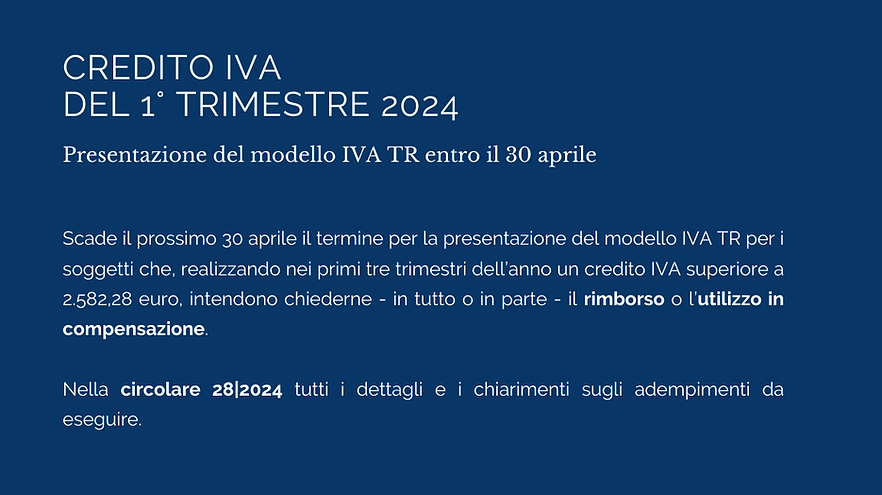 CREDITO IVA
DEL 1° TRIMESTRE 2024

Presentazione del modello IVA TR entro il 30 aprile

Scade il prossimo 30 aprile il termine per la presentazione del modello IVA TR per i soggetti che, realizzando nei primi tre trimestri dell'anno un credito IVA superiore a 2.582,28 euro, intendono chiederne - in tutto o in parte - il rimborso o l'utilizzo in compensazione.

Nella circolare 28|2024 tutti i dettagli e i chiarimenti sugli adempimenti da eseguire.